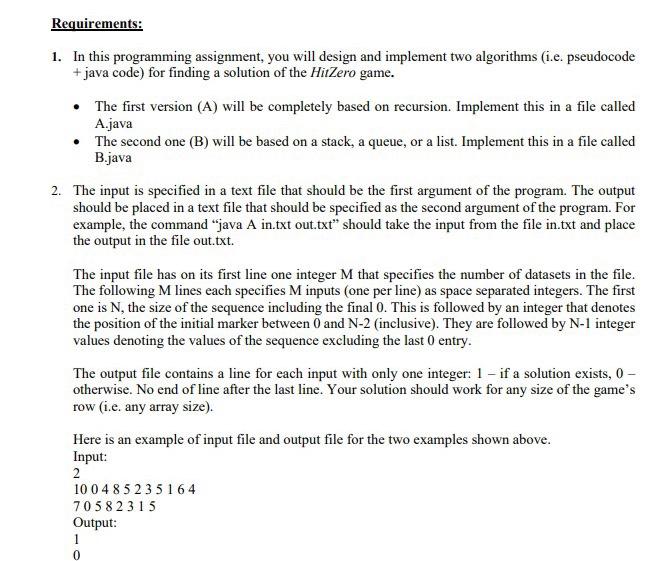 Requirements:

1. In this programming assignment, you will design and implement two algorithms (i.e. pseudocode + java code) for finding a solution of the HitZero game.

• The first version (A) will be completely based on recursion. Implement this in a file called A.java
• The second one (B) will be based on a stack, a queue, or a list. Implement this in a file called B.java

2. The input is specified in a text file that should be the first argument of the program. The output should be placed in a text file that should be specified as the second argument of the program. For example, the command "java A in.txt out.txt" should take the input from the file in.txt and place the output in the file out.txt.

The input file has on its first line one integer M that specifies the number of datasets in the file. The following M lines each specifies M inputs (one per line) as space separated integers. The first one is N, the size of the sequence including the final 0. This is followed by an integer that denotes the position of the initial marker between 0 and N-2 (inclusive). They are followed by N-1 integer values denoting the values of the sequence excluding the last 0 entry.

The output file contains a line for each input with only one integer: 1 – if a solution exists, 0 – otherwise. No end of line after the last line. Your solution should work for any size of the game's row (i.e. any array size).

Here is an example of input file and output file for the two examples shown above.
Input:
2
10 0 4 8 5 2 3 5 1 6 4
7 0 5 8 2 3 1 5
Output:
1
0